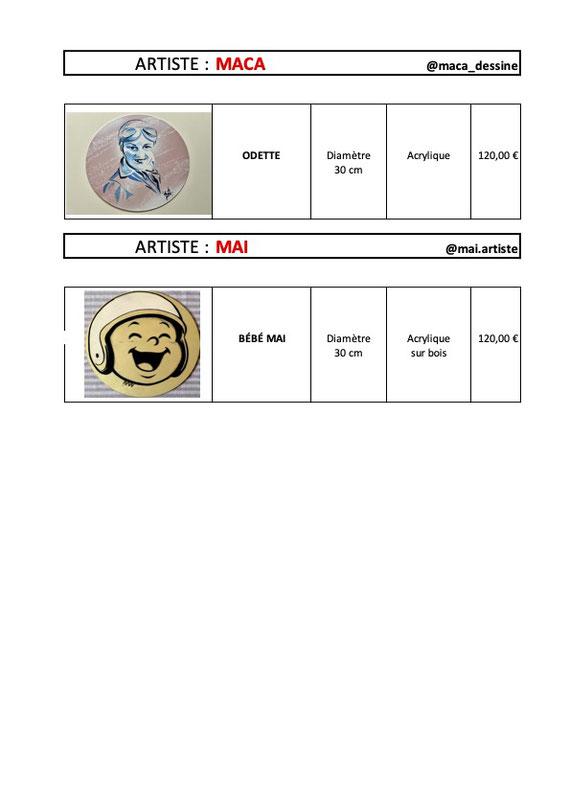 ARTISTE : MACA @maca_dessine

| | ODETTE | Diamètre 30 cm | Acrylique | 120,00 € |
|---|---|---|---|---|

ARTISTE : MAI @mai.artiste

| | BÉBÉ MAI | Diamètre 30 cm | Acrylique sur bois | 120,00 € |
|---|---|---|---|---|